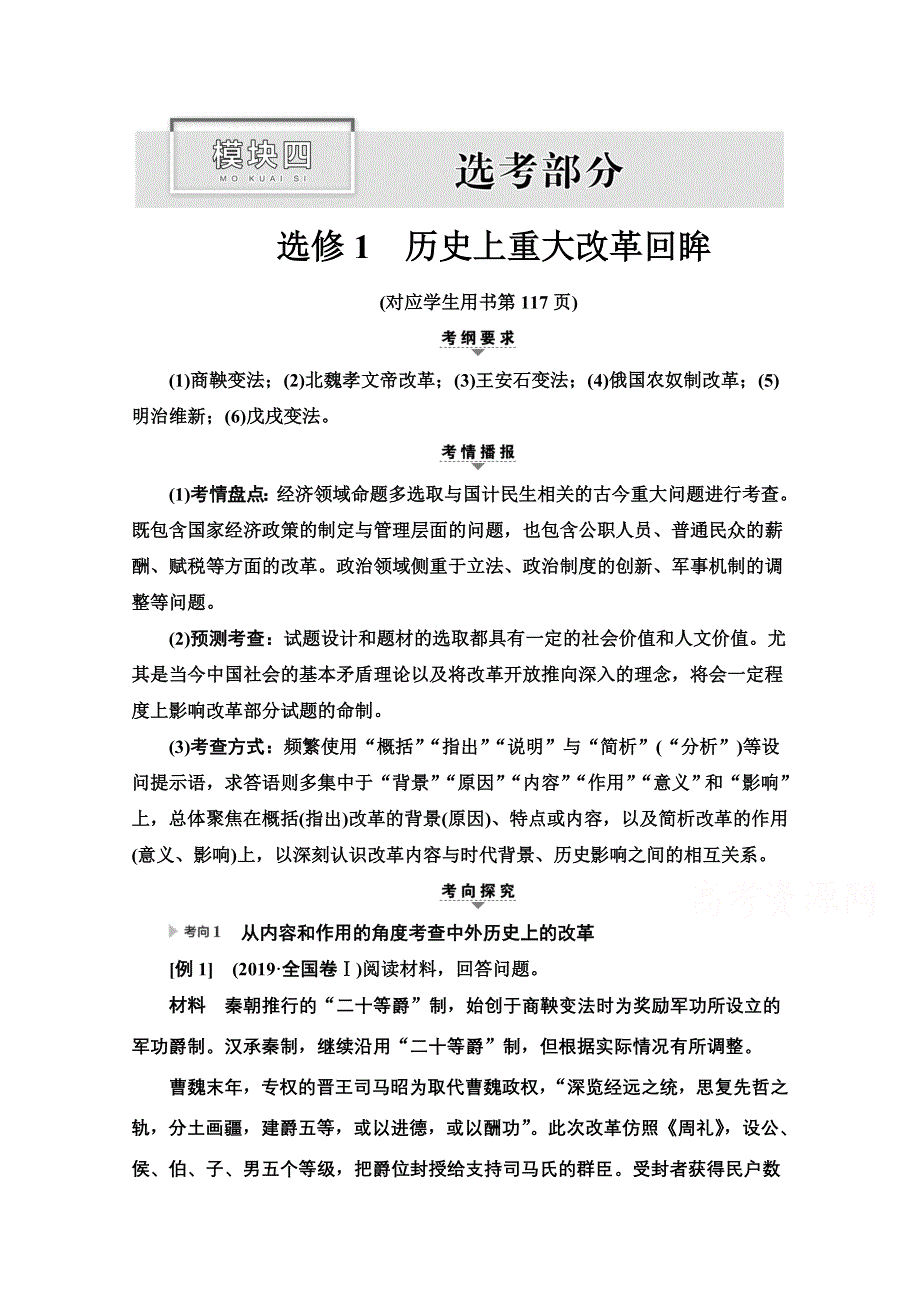 模块四
MO KUAI SI

选考部分

选修 1　历史上重大改革回眸

(对应学生用书第 117 页)

考纲要求

(1)商鞅变法；(2)北魏孝文帝改革；(3)王安石变法；(4)俄国农奴制改革；(5)明治维新；(6)戊戌变法。

考情播报

(1)考情盘点：经济领域命题多选取与国计民生相关的古今重大问题进行考查。既包含国家经济政策的制定与管理层面的问题，也包含公职人员、普通民众的薪酬、赋税等方面的改革。政治领域侧重于立法、政治制度的创新、军事机制的调整等问题。

(2)预测考查：试题设计和题材的选取都具有一定的社会价值和人文价值。尤其是当今中国社会的基本矛盾理论以及将改革开放推向深入的理念，将会一定程度上影响改革部分试题的命制。

(3)考查方式：频繁使用“概括”“指出”“说明”与“简析”(“分析”)等设问提示语，求答语则多集中于“背景”“原因”“内容”“作用”“意义”和“影响”上，总体聚焦在概括(指出)改革的背景(原因)、特点或内容，以及简析改革的作用(意义、影响)上，以深刻认识改革内容与时代背景、历史影响之间的相互关系。

考向探究

高考资源网

考向 1　从内容和作用的角度考查中外历史上的改革

[例 1]　(2019·全国卷Ⅰ)阅读材料，回答问题。

材料　秦朝推行的“二十等爵”制，始创于商鞅变法时为奖励军功所设立的军功爵制。汉承秦制，继续沿用“二十等爵”制，但根据实际情况有所调整。

曹魏末年，专权的晋王司马昭为取代曹魏政权，“深览经远之统，思复先哲之轨，分土画疆，建爵五等，或以进德，或以酬功”。此次改革仿照《周礼》，设公、侯、伯、子、男五个等级，把爵位封授给支持司马氏的群臣。受封者获得民户数